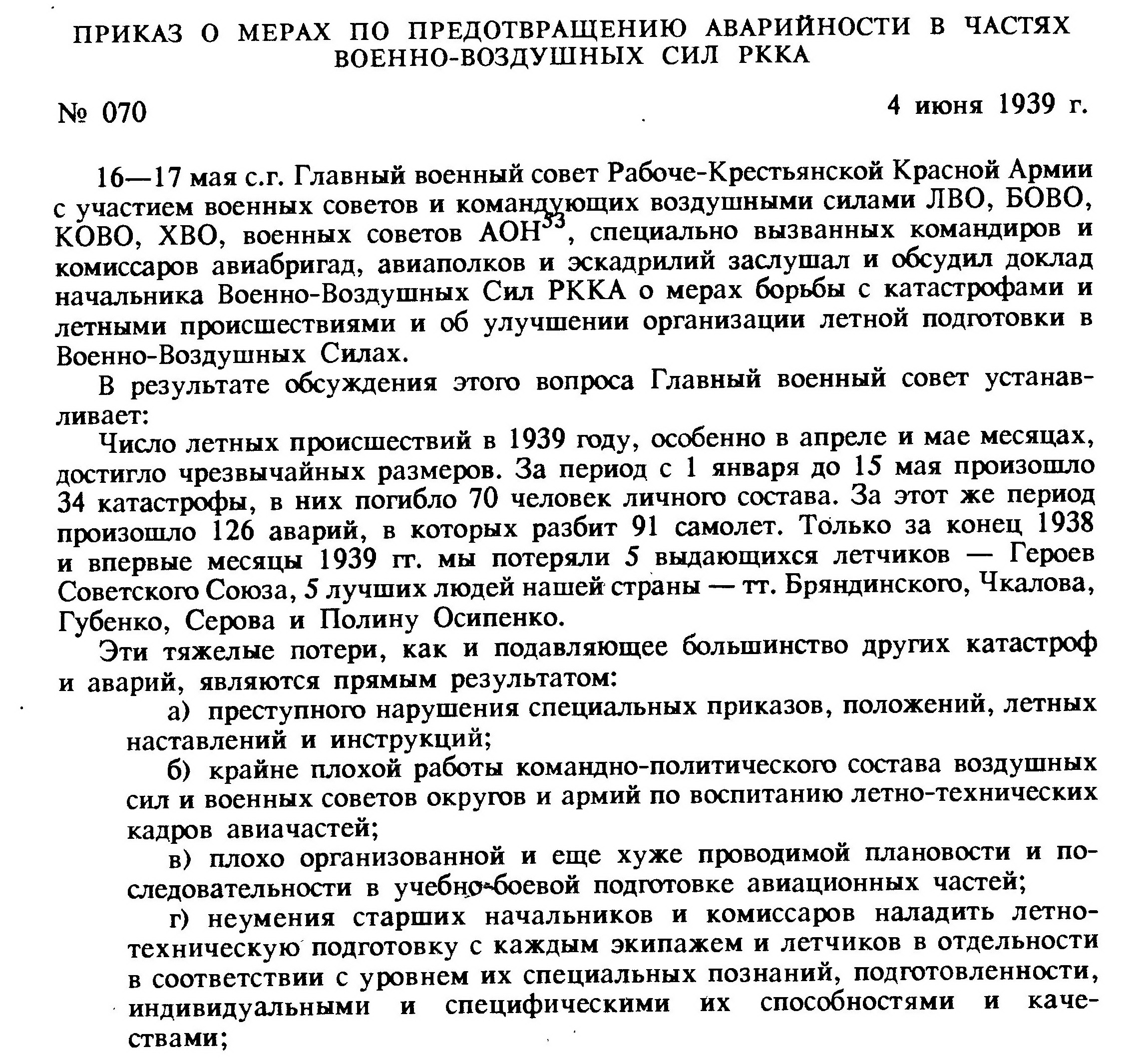 ПРИКАЗ О МЕРАХ ПО ПРЕДОТВРАЩЕНИЮ АВАРИЙНОСТИ В ЧАСТЯХ ВОЕННО-ВОЗДУШНЫХ СИЛ РККА

№ 070

4 июня 1939 г.

16—17 мая с.г. Главный военный совет Рабоче-Крестьянской Красной Армии с участием военных советов и командующих воздушными силами ЛВО, БОВО, КОВО, ХВО, военных советов АОН$^{33}$, специально вызванных командиров и комиссаров авиабригад, авиаполков и эскадрилий заслушал и обсудил доклад начальника Военно-Воздушных Сил РККА о мерах борьбы с катастрофами и летными происшествиями и об улучшении организации летной подготовки в Военно-Воздушных Силах.

В результате обсуждения этого вопроса Главный военный совет устанавливает:

Число летных происшествий в 1939 году, особенно в апреле и мае месяцах, достигло чрезвычайных размеров. За период с 1 января до 15 мая произошло 34 катастрофы, в них погибло 70 человек личного состава. За этот же период произошло 126 аварий, в которых разбит 91 самолет. Только за конец 1938 и впервые месяцы 1939 гг. мы потеряли 5 выдающихся летчиков — Героев Советского Союза, 5 лучших людей нашей страны — тт. Бряндинского, Чкалова, Губенко, Серова и Полину Осипенко.

Эти тяжелые потери, как и подавляющее большинство других катастроф и аварий, являются прямым результатом:

а) преступного нарушения специальных приказов, положений, летных наставлений и инструкций;

б) крайне плохой работы командно-политического состава воздушных сил и военных советов округов и армий по воспитанию летно-технических кадров авиачастей;

в) плохо организованной и еще хуже проводимой плановости и последовательности в учебно-боевой подготовке авиационных частей;

г) неумения старших начальников и комиссаров наладить летно-техническую подготовку с каждым экипажем и летчиков в отдельности в соответствии с уровнем их специальных познаний, подготовленности, индивидуальными и специфическими их способностями и качествами;